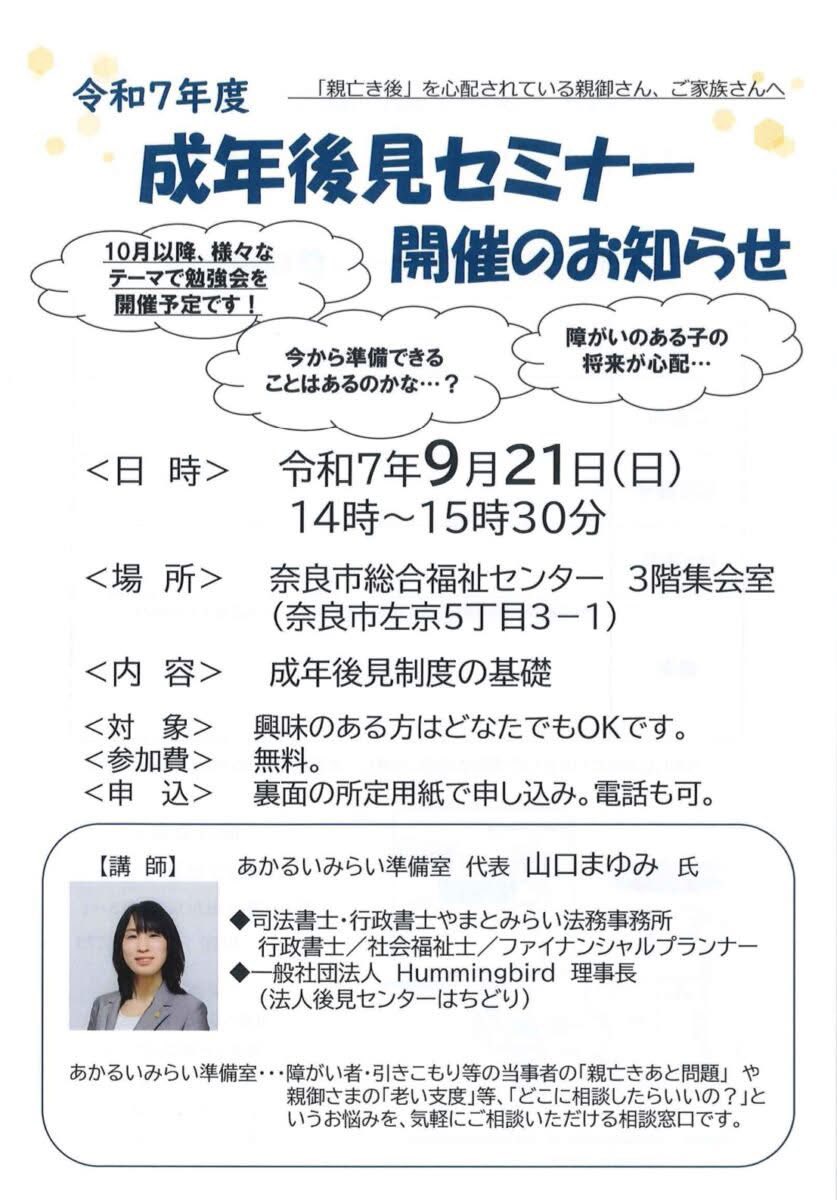 令和7年度

「親亡き後」を心配されている親御さん、ご家族さんへ

成年後見セミナー
開催のお知らせ

10月以降、様々なテーマで勉強会を開催予定です！

今から準備できることはあるのかな…？

障がいのある子の将来が心配…

<日 時> 令和7年9月21日(日)
14時～15時30分

<場 所> 奈良市総合福祉センター 3階集会室
(奈良市左京5丁目3－1)

<内 容> 成年後見制度の基礎

<対 象> 興味のある方はどなたでもOKです。
<参加費> 無料。
<申 込> 裏面の所定用紙で申し込み。電話も可。

【講 師】 あかるいみらい準備室 代表 山口まゆみ 氏

◆司法書士・行政書士やまとみらい法務事務所
行政書士／社会福祉士／ファイナンシャルプランナー
◆一般社団法人 Hummingbird 理事長
(法人後見センターはちどり)

あかるいみらい準備室・・・障がい者・引きこもり等の当事者の「親亡きあと問題」や親御さまの「老い支度」等、「どこに相談したらいいの？」というお悩みを、気軽にご相談いただける相談窓口です。